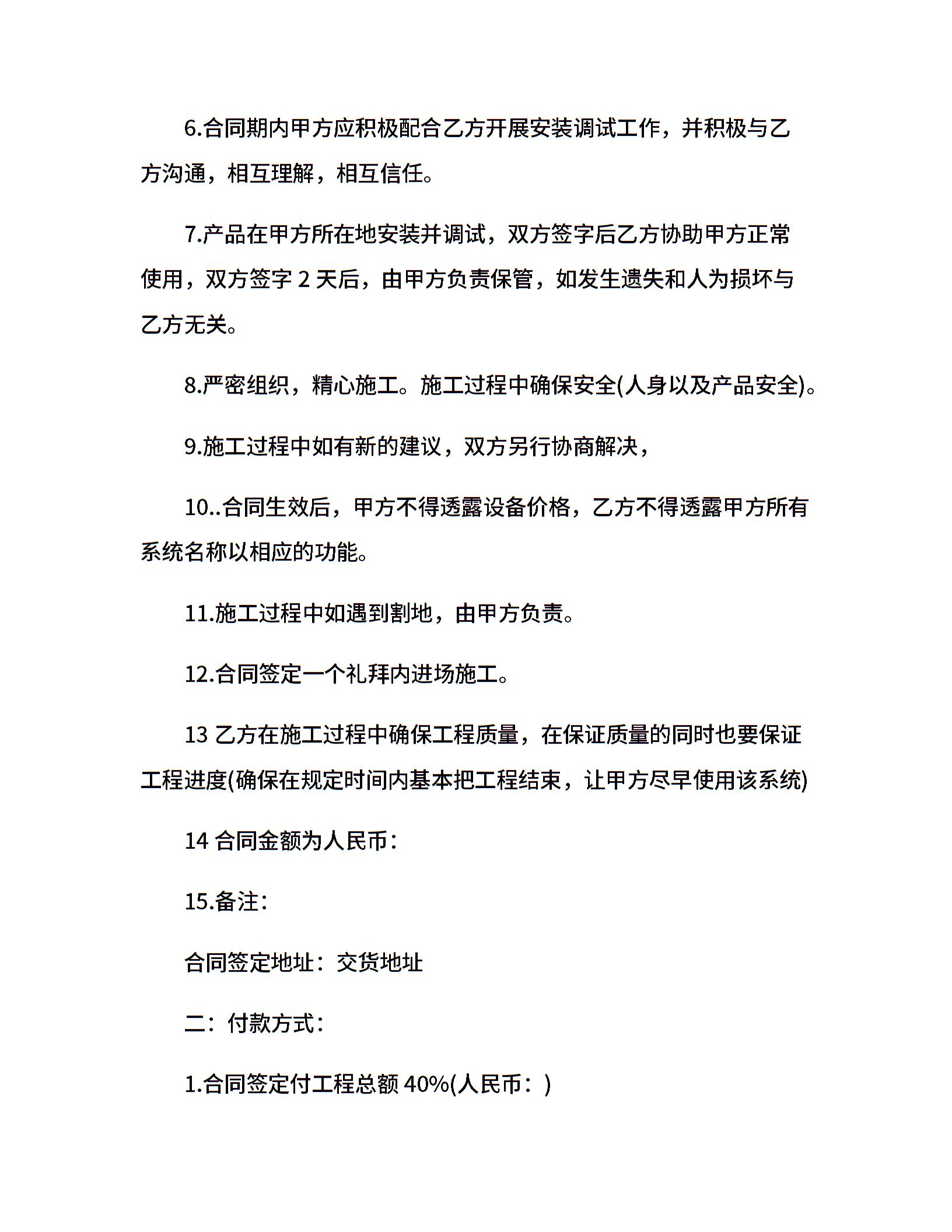 6.合同期内甲方应积极配合乙方开展安装调试工作，并积极与乙方沟通，相互理解，相互信任。

7.产品在甲方所在地安装并调试，双方签字后乙方协助甲方正常使用，双方签字 2 天后，由甲方负责保管，如发生遗失和人为损坏与乙方无关。

8.严密组织，精心施工。施工过程中确保安全(人身以及产品安全)。

9.施工过程中如有新的建议，双方另行协商解决，

10..合同生效后，甲方不得透露设备价格，乙方不得透露甲方所有系统名称以相应的功能。

11.施工过程中如遇到割地，由甲方负责。

12.合同签定一个礼拜内进场施工。

13 乙方在施工过程中确保工程质量，在保证质量的同时也要保证工程进度(确保在规定时间内基本把工程结束，让甲方尽早使用该系统)

14 合同金额为人民币：

15.备注：

合同签定地址：交货地址

二：付款方式：

1.合同签定付工程总额 40%(人民币：)